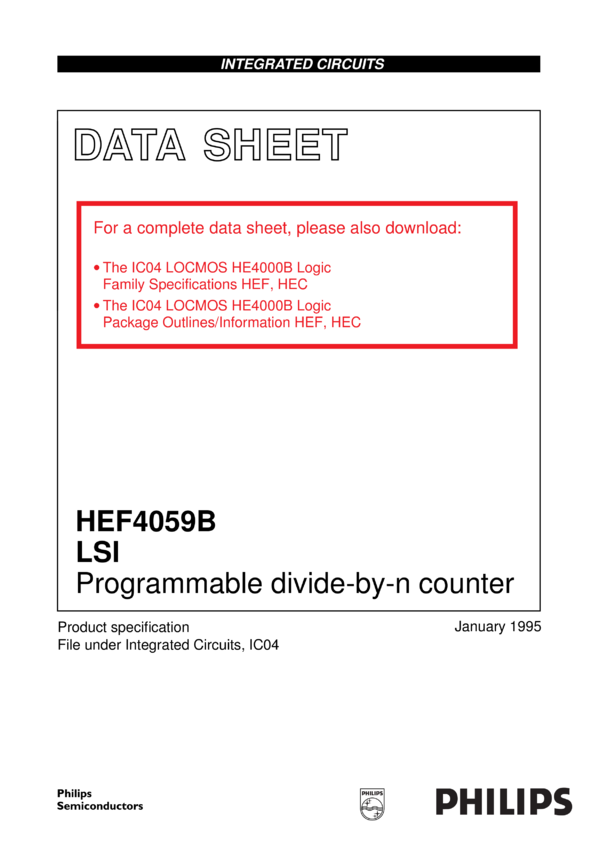 INTEGRATED CIRCUITS

DATA SHEET

For a complete data sheet, please also download:

• The IC04 LOCMOS HE4000B Logic Family Specifications HEF, HEC

• The IC04 LOCMOS HE4000B Logic Package Outlines/Information HEF, HEC

HEF4059B
LSI
Programmable divide-by-n counter

Product specification
File under Integrated Circuits, IC04

January 1995

Philips
Semiconductors

PHILIPS

PHILIPS